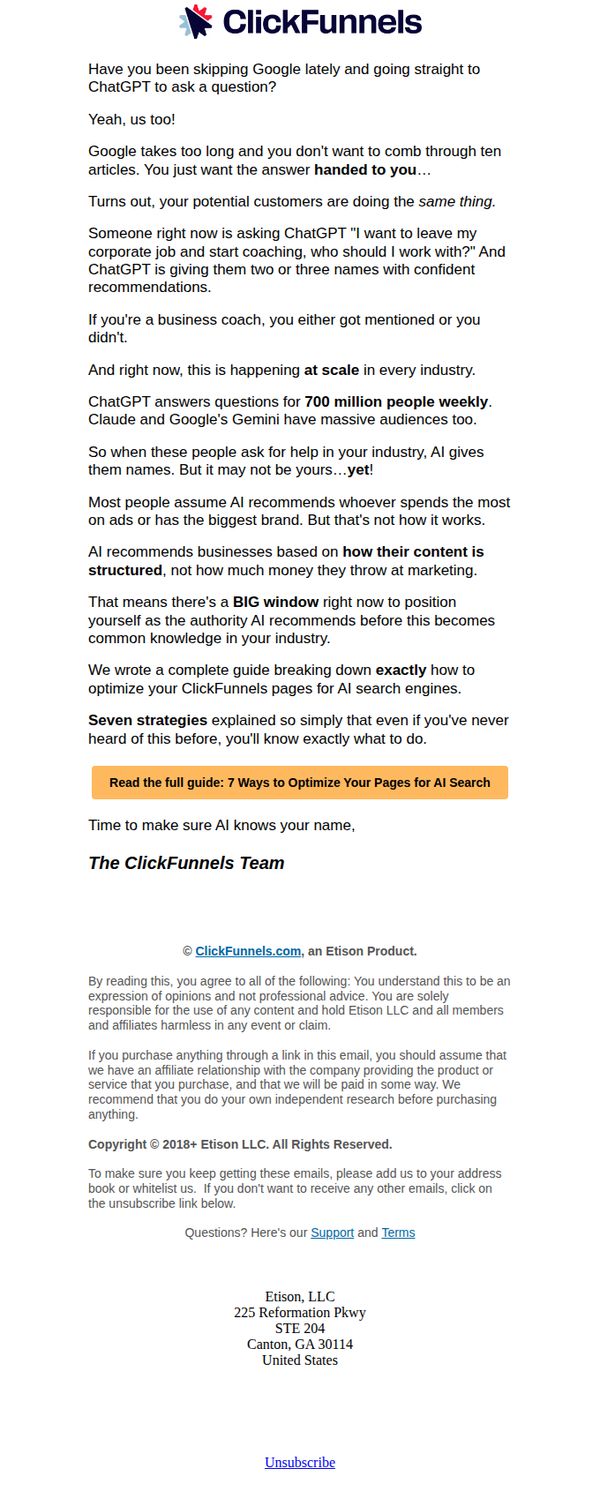 ClickFunnels

Have you been skipping Google lately and going straight to ChatGPT to ask a question?

Yeah, us too!

Google takes too long and you don't want to comb through ten articles. You just want the answer handed to you…

Turns out, your potential customers are doing the same thing.

Someone right now is asking ChatGPT "I want to leave my corporate job and start coaching, who should I work with?" And ChatGPT is giving them two or three names with confident recommendations.

If you're a business coach, you either got mentioned or you didn't.

And right now, this is happening at scale in every industry.

ChatGPT answers questions for 700 million people weekly. Claude and Google's Gemini have massive audiences too.

So when these people ask for help in your industry, AI gives them names. But it may not be yours…yet!

Most people assume AI recommends whoever spends the most on ads or has the biggest brand. But that's not how it works.

AI recommends businesses based on how their content is structured, not how much money they throw at marketing.

That means there's a BIG window right now to position yourself as the authority AI recommends before this becomes common knowledge in your industry.

We wrote a complete guide breaking down exactly how to optimize your ClickFunnels pages for AI search engines.

Seven strategies explained so simply that even if you've never heard of this before, you'll know exactly what to do.

Read the full guide: 7 Ways to Optimize Your Pages for AI Search

Time to make sure AI knows your name,

The ClickFunnels Team

© ClickFunnels.com, an Etison Product.

By reading this, you agree to all of the following: You understand this to be an expression of opinions and not professional advice. You are solely responsible for the use of any content and hold Etison LLC and all members and affiliates harmless in any event or claim.

If you purchase anything through a link in this email, you should assume that we have an affiliate relationship with the company providing the product or service that you purchase, and that we will be paid in some way. We recommend that you do your own independent research before purchasing anything.

Copyright © 2018+ Etison LLC. All Rights Reserved.

To make sure you keep getting these emails, please add us to your address book or whitelist us. If you don't want to receive any other emails, click on the unsubscribe link below.

Questions? Here's our Support and Terms

Etison, LLC
225 Reformation Pkwy
STE 204
Canton, GA 30114
United States

Unsubscribe